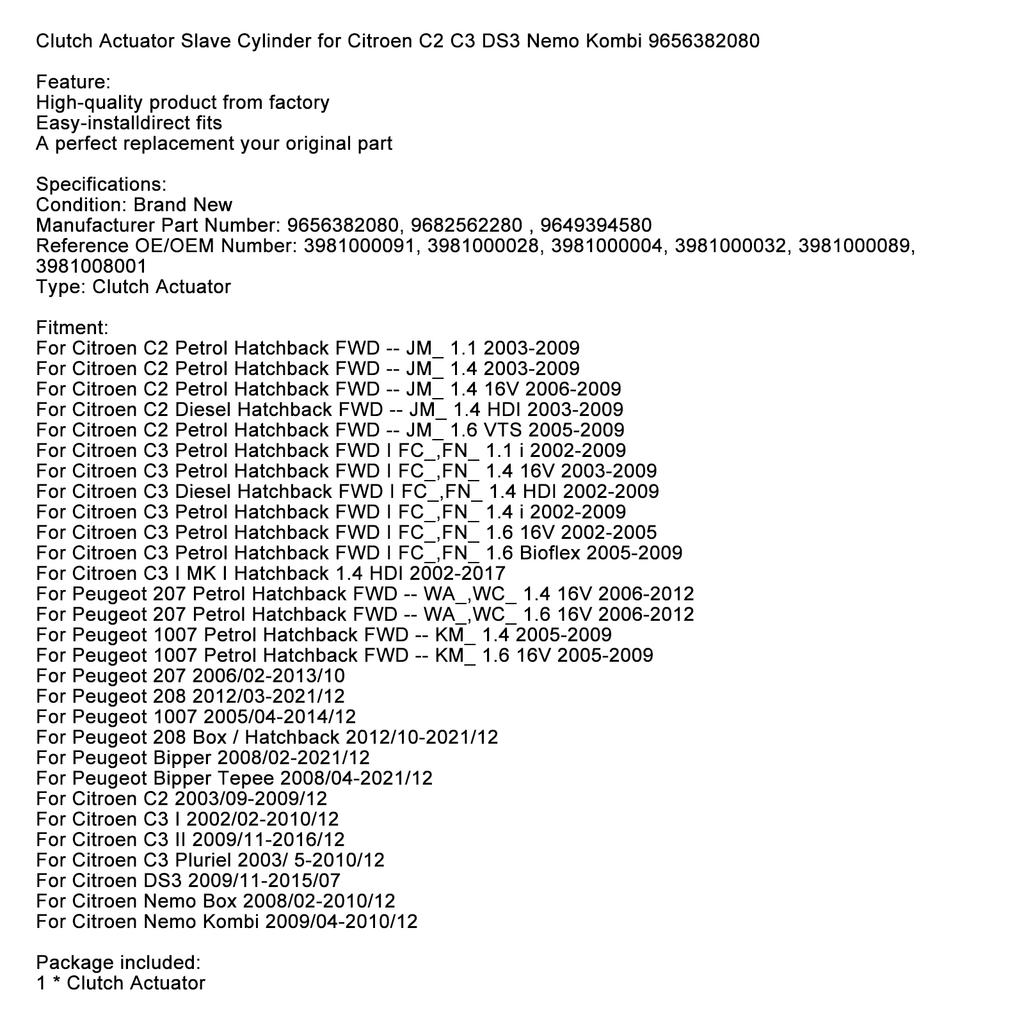 Clutch Actuator Slave Cylinder for Citroen C2 C3 DS3 Nemo Kombi 9656382080

Feature:
High-quality product from factory
Easy-installdirect fits
A perfect replacement your original part

Specifications:
Condition: Brand New
Manufacturer Part Number: 9656382080, 9682562280 , 9649394580
Reference OE/OEM Number: 3981000091, 3981000028, 3981000004, 3981000032, 3981000089, 3981008001
Type: Clutch Actuator

Fitment:
For Citroen C2 Petrol Hatchback FWD -- JM_ 1.1 2003-2009
For Citroen C2 Petrol Hatchback FWD -- JM_ 1.4 2003-2009
For Citroen C2 Petrol Hatchback FWD -- JM_ 1.4 16V 2006-2009
For Citroen C2 Diesel Hatchback FWD -- JM_ 1.4 HDI 2003-2009
For Citroen C2 Petrol Hatchback FWD -- JM_ 1.6 VTS 2005-2009
For Citroen C3 Petrol Hatchback FWD I FC_,FN_ 1.1 i 2002-2009
For Citroen C3 Petrol Hatchback FWD I FC_,FN_ 1.4 16V 2003-2009
For Citroen C3 Diesel Hatchback FWD I FC_,FN_ 1.4 HDI 2002-2009
For Citroen C3 Petrol Hatchback FWD I FC_,FN_ 1.4 i 2002-2009
For Citroen C3 Petrol Hatchback FWD I FC_,FN_ 1.6 16V 2002-2005
For Citroen C3 Petrol Hatchback FWD I FC_,FN_ 1.6 Bioflex 2005-2009
For Citroen C3 I MK I Hatchback 1.4 HDI 2002-2017
For Peugeot 207 Petrol Hatchback FWD -- WA_,WC_ 1.4 16V 2006-2012
For Peugeot 207 Petrol Hatchback FWD -- WA_,WC_ 1.6 16V 2006-2012
For Peugeot 1007 Petrol Hatchback FWD -- KM_ 1.4 2005-2009
For Peugeot 1007 Petrol Hatchback FWD -- KM_ 1.6 16V 2005-2009
For Peugeot 207 2006/02-2013/10
For Peugeot 208 2012/03-2021/12
For Peugeot 1007 2005/04-2014/12
For Peugeot 208 Box / Hatchback 2012/10-2021/12
For Peugeot Bipper 2008/02-2021/12
For Peugeot Bipper Tepee 2008/04-2021/12
For Citroen C2 2003/09-2009/12
For Citroen C3 I 2002/02-2010/12
For Citroen C3 II 2009/11-2016/12
For Citroen C3 Pluriel 2003/ 5-2010/12
For Citroen DS3 2009/11-2015/07
For Citroen Nemo Box 2008/02-2010/12
For Citroen Nemo Kombi 2009/04-2010/12

Package included:
1 * Clutch Actuator